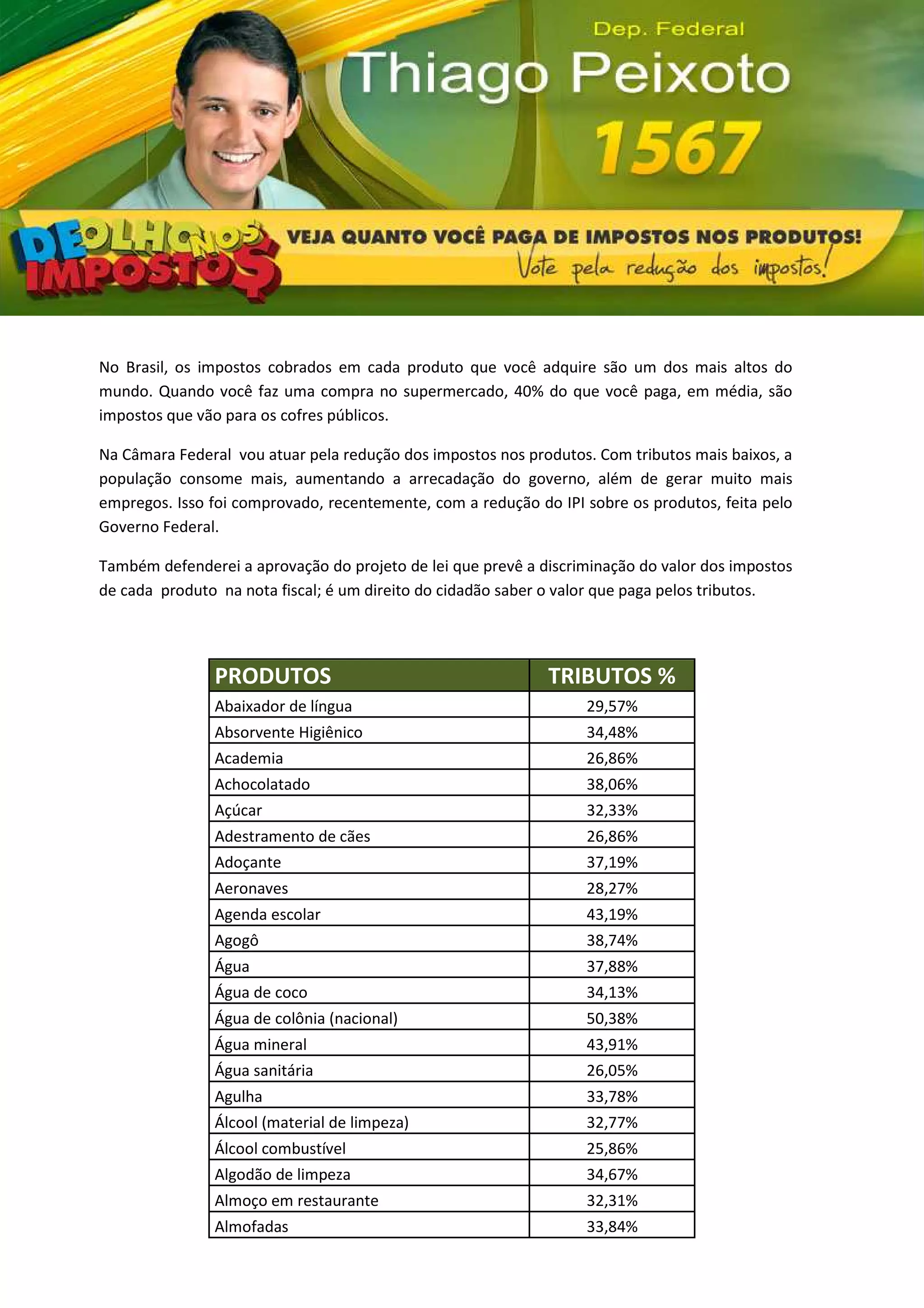 Dep. Federal
Thiago Peixoto
1567

DE OLHO NOS IMPOSTO$

VEJA QUANTO VOCÊ PAGA DE IMPOSTOS NOS PRODUTOS!
Vote pela redução dos impostos!

No Brasil, os impostos cobrados em cada produto que você adquire são um dos mais altos do mundo. Quando você faz uma compra no supermercado, 40% do que você paga, em média, são impostos que vão para os cofres públicos.

Na Câmara Federal vou atuar pela redução dos impostos nos produtos. Com tributos mais baixos, a população consome mais, aumentando a arrecadação do governo, além de gerar muito mais empregos. Isso foi comprovado, recentemente, com a redução do IPI sobre os produtos, feita pelo Governo Federal.

Também defenderei a aprovação do projeto de lei que prevê a discriminação do valor dos impostos de cada produto na nota fiscal; é um direito do cidadão saber o valor que paga pelos tributos.

| PRODUTOS | TRIBUTOS % |
|---|---|
| Abaixador de língua | 29,57% |
| Absorvente Higiênico | 34,48% |
| Academia | 26,86% |
| Achocolatado | 38,06% |
| Açúcar | 32,33% |
| Adestramento de cães | 26,86% |
| Adoçante | 37,19% |
| Aeronaves | 28,27% |
| Agenda escolar | 43,19% |
| Agogô | 38,74% |
| Água | 37,88% |
| Água de coco | 34,13% |
| Água de colônia (nacional) | 50,38% |
| Água mineral | 43,91% |
| Água sanitária | 26,05% |
| Agulha | 33,78% |
| Álcool (material de limpeza) | 32,77% |
| Álcool combustível | 25,86% |
| Algodão de limpeza | 34,67% |
| Almoço em restaurante | 32,31% |
| Almofadas | 33,84% |